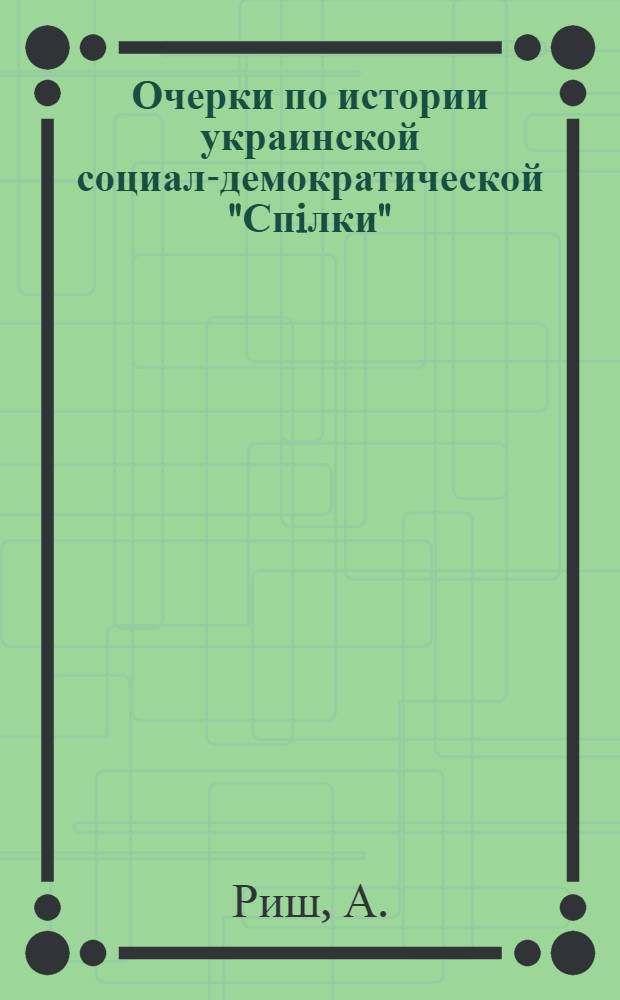 Очерки по истории украинской социал-демократической "Спілки"

Риш, А.